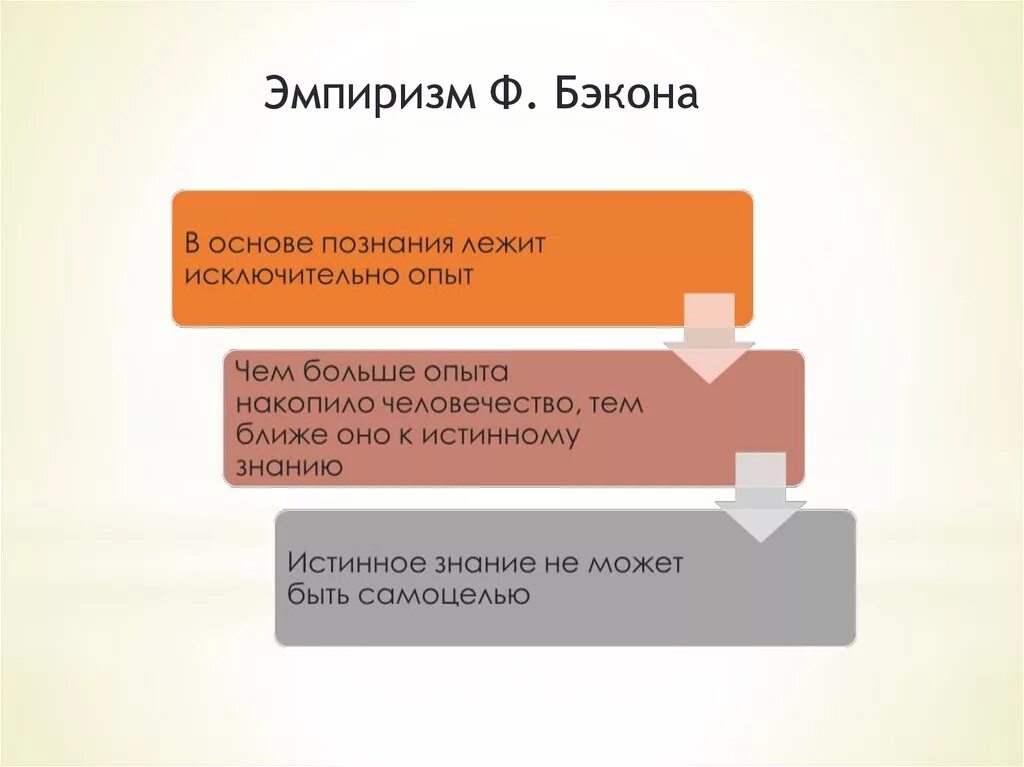 Эмпиризм Ф. Бэкона

В основе познания лежит исключительно опыт

Чем больше опыта накопило человечество, тем ближе оно к истинному знанию

Истинное знание не может быть самоцелью